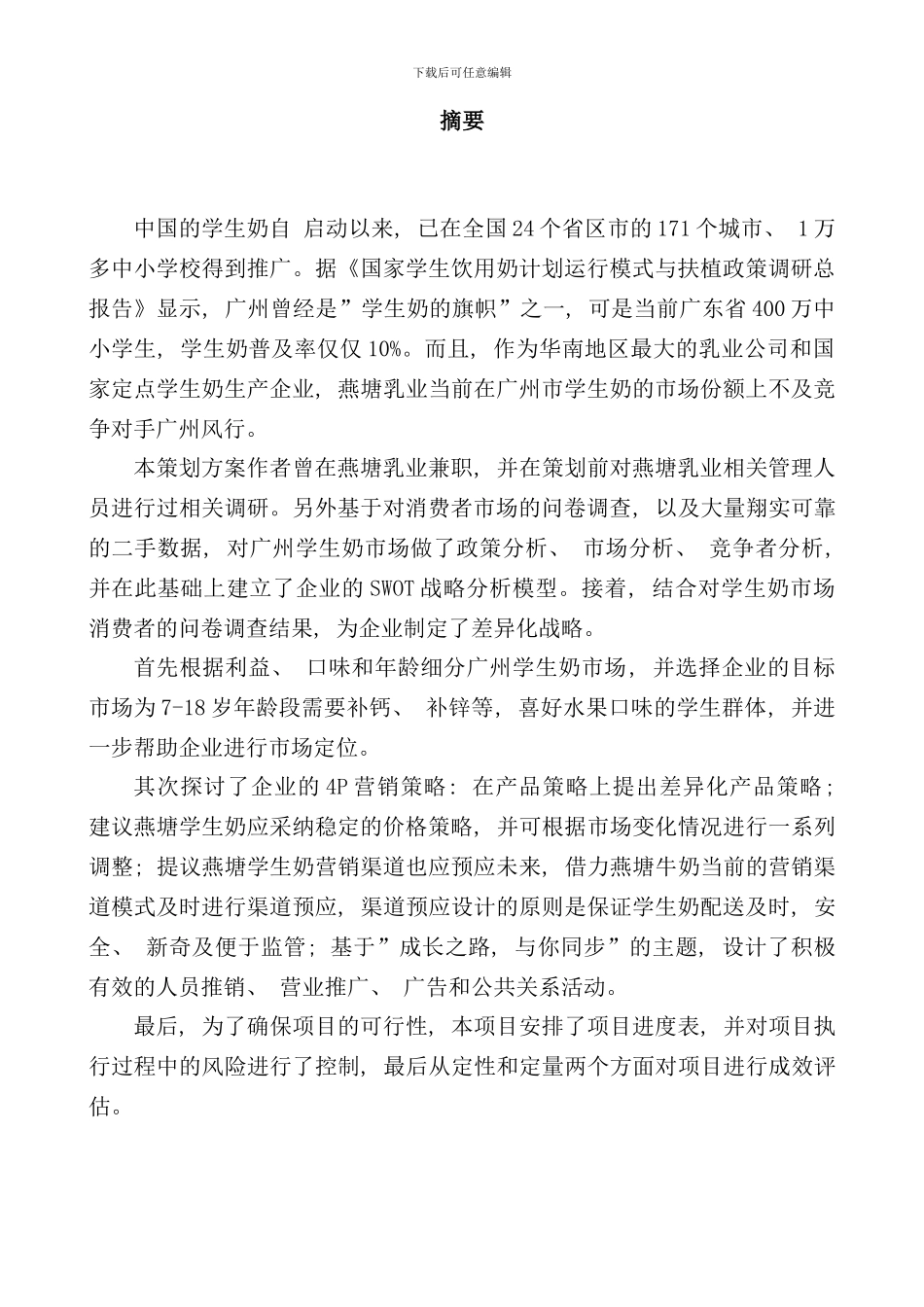 下载后可任意编辑

摘要

中国的学生奶自 启动以来，已在全国24个省区市的171个城市、 1万多中小学校得到推广。据《国家学生饮用奶计划运行模式与扶植政策调研总报告》显示，广州曾经是”学生奶的旗帜”之一，可是当前广东省400万中小学生，学生奶普及率仅仅10%。而且，作为华南地区最大的乳业公司和国家定点学生奶生产企业，燕塘乳业当前在广州市学生奶的市场份额上不及竞争对手广州风行。

本策划方案作者曾在燕塘乳业兼职，并在策划前对燕塘乳业相关管理人员进行过相关调研。另外基于对消费者市场的问卷调查，以及大量翔实可靠的二手数据，对广州学生奶市场做了政策分析、 市场分析、 竞争者分析，并在此基础上建立了企业的SWOT战略分析模型。接着，结合对学生奶市场消费者的问卷调查结果，为企业制定了差异化战略。

首先根据利益、 口味和年龄细分广州学生奶市场，并选择企业的目标市场为7-18岁年龄段需要补钙、 补锌等，喜好水果口味的学生群体，并进一步帮助企业进行市场定位。

其次探讨了企业的4P营销策略：在产品策略上提出差异化产品策略；建议燕塘学生奶应采纳稳定的价格策略，并可根据市场变化情况进行一系列调整；提议燕塘学生奶营销渠道也应预应未来，借力燕塘牛奶当前的营销渠道模式及时进行渠道预应，渠道预应设计的原则是保证学生奶配送及时，安全、 新奇及便于监管；基于”成长之路，与你同步”的主题，设计了积极有效的人员推销、 营业推广、 广告和公共关系活动。

最后，为了确保项目的可行性，本项目安排了项目进度表，并对项目执行过程中的风险进行了控制，最后从定性和定量两个方面对项目进行成效评估。